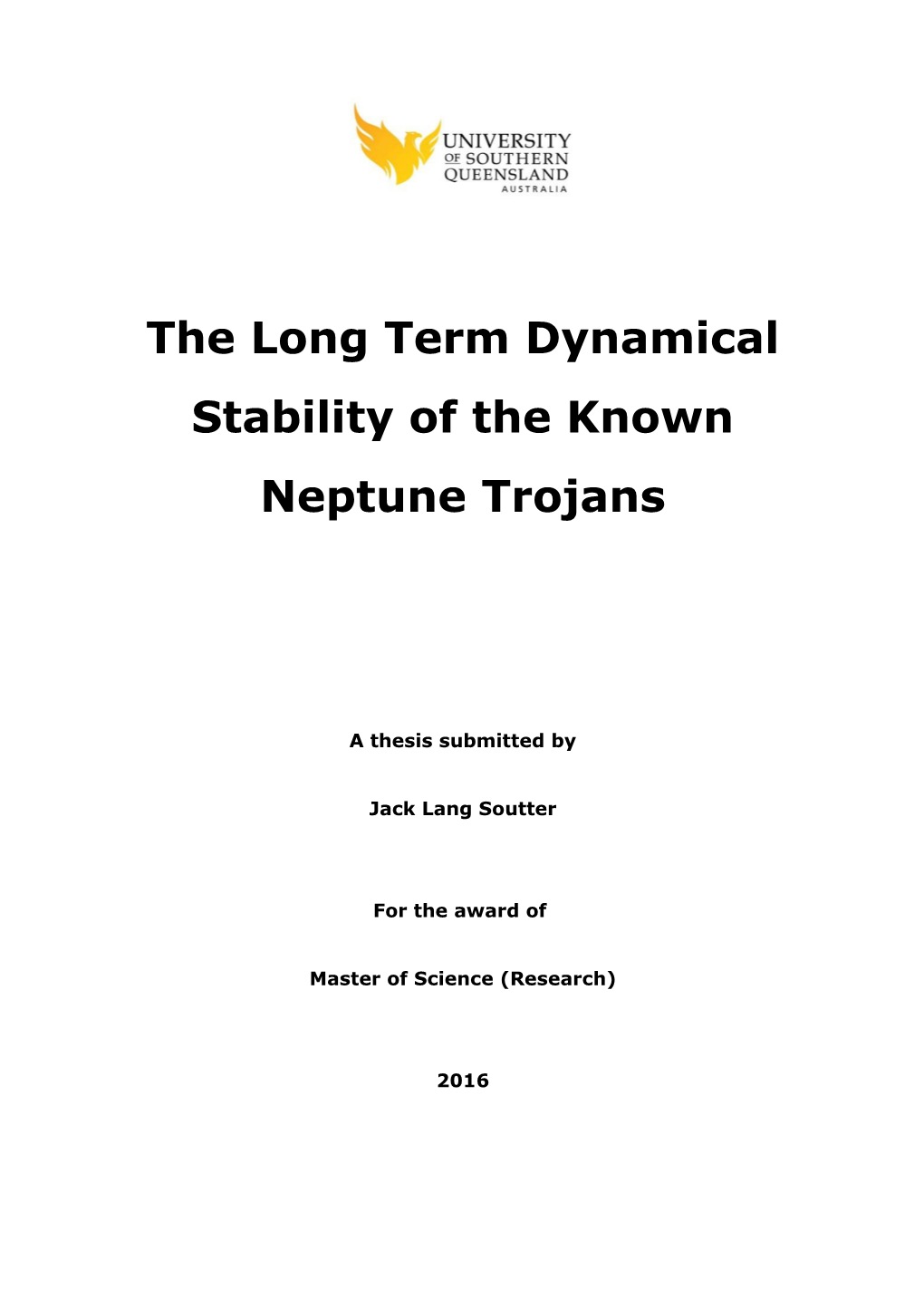 UNIVERSITY OF SOUTHERN QUEENSLAND AUSTRALIA

The Long Term Dynamical Stability of the Known Neptune Trojans

A thesis submitted by

Jack Lang Soutter

For the award of

Master of Science (Research)

2016